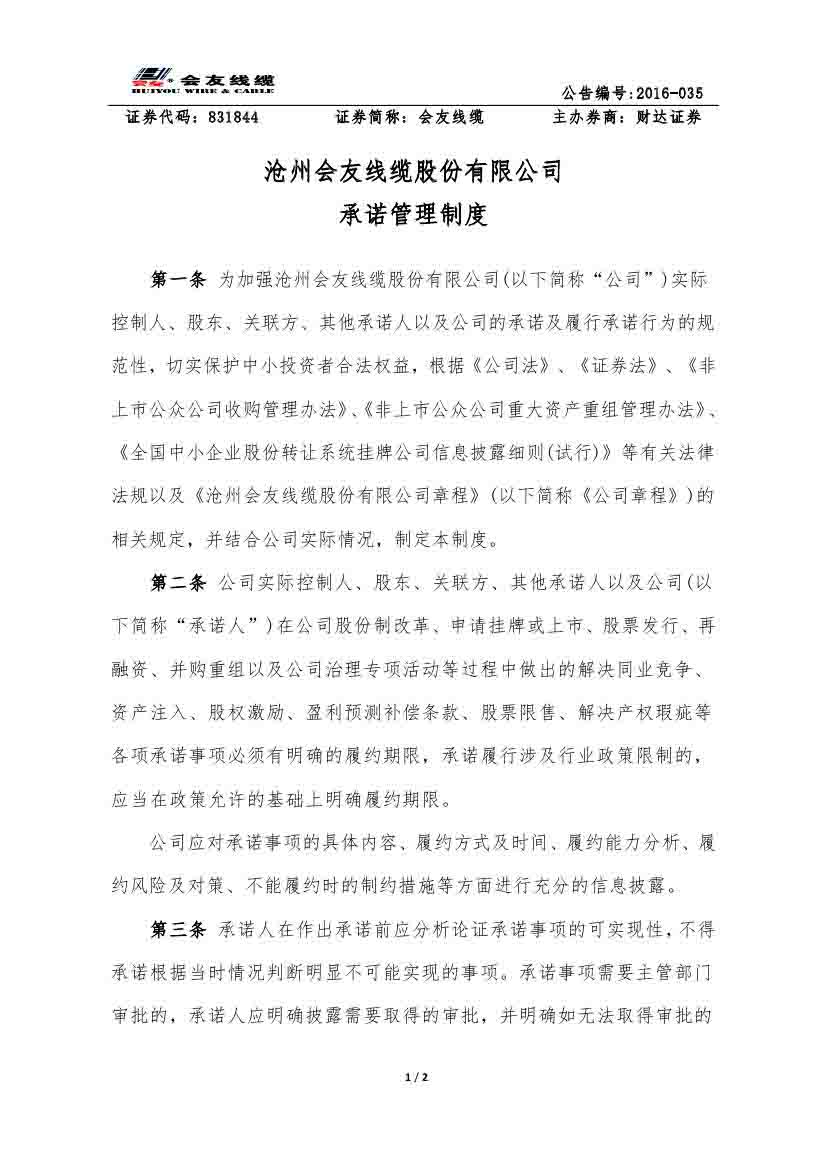 会友线缆
HUIYOU WIRE & CABLE

公告编号:2016-035

证券代码：831844　　证券简称：会友线缆　　主办券商：财达证券

沧州会友线缆股份有限公司
承诺管理制度

第一条 为加强沧州会友线缆股份有限公司(以下简称“公司”)实际控制人、股东、关联方、其他承诺人以及公司的承诺及履行承诺行为的规范性，切实保护中小投资者合法权益，根据《公司法》、《证券法》、《非上市公众公司收购管理办法》、《非上市公众公司重大资产重组管理办法》、《全国中小企业股份转让系统挂牌公司信息披露细则(试行)》等有关法律法规以及《沧州会友线缆股份有限公司章程》(以下简称《公司章程》)的相关规定，并结合公司实际情况，制定本制度。

第二条 公司实际控制人、股东、关联方、其他承诺人以及公司(以下简称“承诺人”)在公司股份制改革、申请挂牌或上市、股票发行、再融资、并购重组以及公司治理专项活动等过程中做出的解决同业竞争、资产注入、股权激励、盈利预测补偿条款、股票限售、解决产权瑕疵等各项承诺事项必须有明确的履约期限，承诺履行涉及行业政策限制的，应当在政策允许的基础上明确履约期限。

公司应对承诺事项的具体内容、履约方式及时间、履约能力分析、履约风险及对策、不能履约时的制约措施等方面进行充分的信息披露。

第三条 承诺人在作出承诺前应分析论证承诺事项的可实现性，不得承诺根据当时情况判断明显不可能实现的事项。承诺事项需要主管部门审批的，承诺人应明确披露需要取得的审批，并明确如无法取得审批的

1 / 2